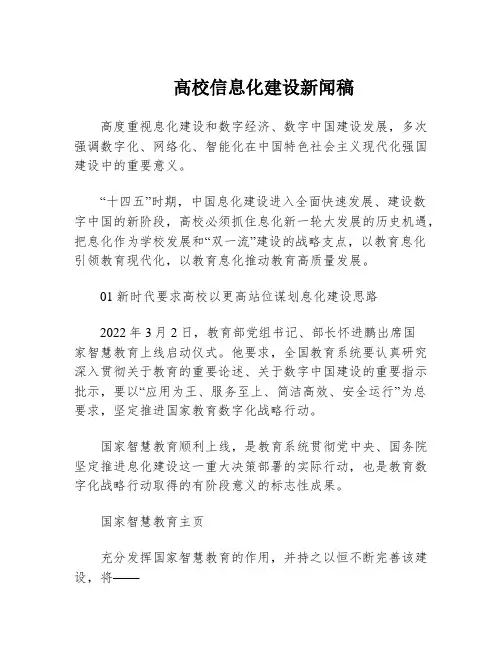 高校信息化建设新闻稿

高度重视息化建设和数字经济、数字中国建设发展，多次强调数字化、网络化、智能化在中国特色社会主义现代化强国建设中的重要意义。

“十四五”时期，中国息化建设进入全面快速发展、建设数字中国的新阶段，高校必须抓住息化新一轮大发展的历史机遇，把息化作为学校发展和“双一流”建设的战略支点，以教育息化引领教育现代化，以教育息化推动教育高质量发展。

01 新时代要求高校以更高站位谋划息化建设思路

2022 年 3 月 2 日，教育部党组书记、部长怀进鹏出席国家智慧教育上线启动仪式。他要求，全国教育系统要认真研究深入贯彻关于教育的重要论述、关于数字中国建设的重要指示批示，要以“应用为王、服务至上、简洁高效、安全运行”为总要求，坚定推进国家教育数字化战略行动。

国家智慧教育顺利上线，是教育系统贯彻党中央、国务院坚定推进息化建设这一重大决策部署的实际行动，也是教育数字化战略行动取得的有阶段意义的标志性成果。

国家智慧教育主页

充分发挥国家智慧教育的作用，并持之以恒不断完善该建设，将——